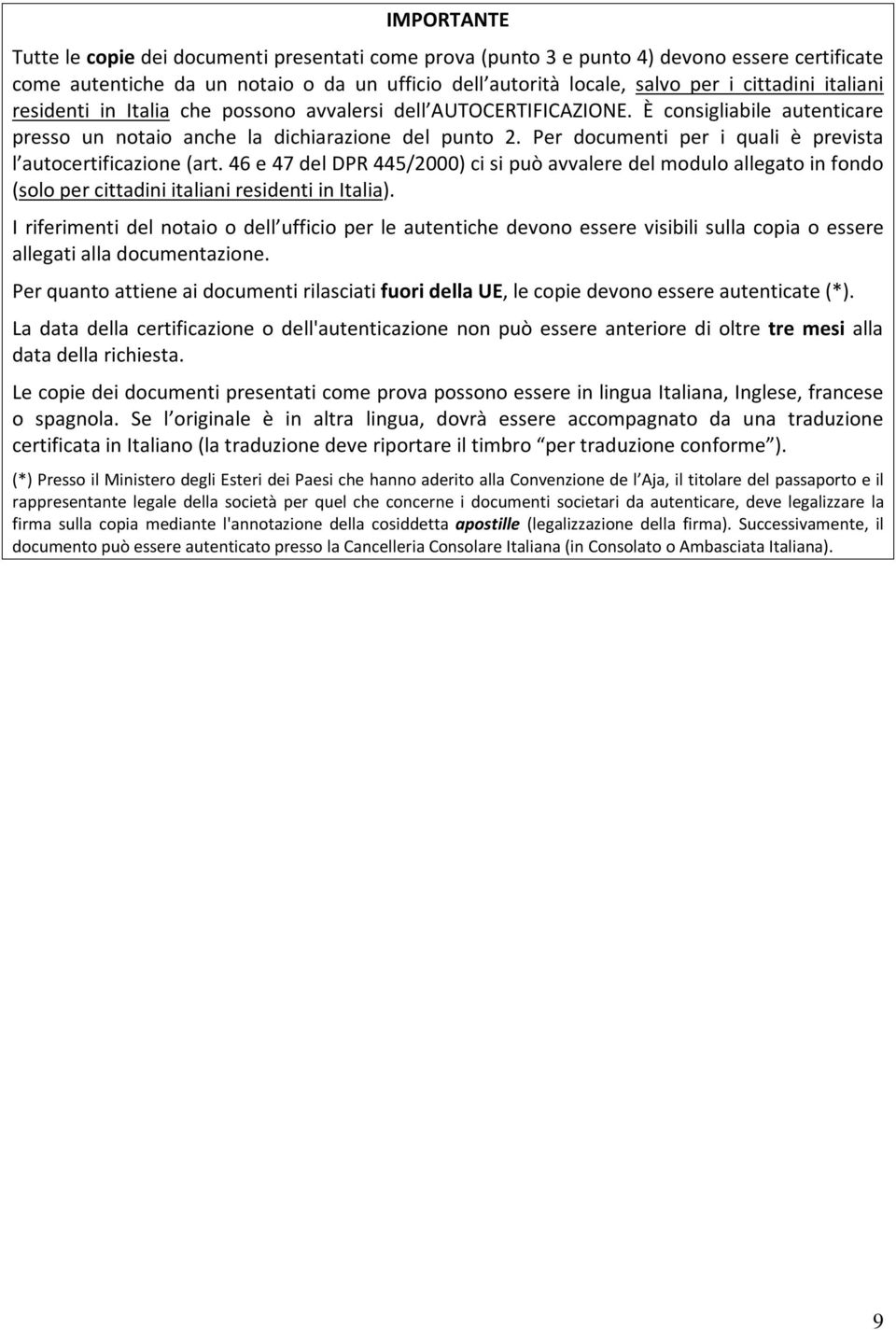 IMPORTANTE

Tutte le copie dei documenti presentati come prova (punto 3 e punto 4) devono essere certificate come autentiche da un notaio o da un ufficio dell autorità locale, salvo per i cittadini italiani residenti in Italia che possono avvalersi dell AUTOCERTIFICAZIONE. È consigliabile autenticare presso un notaio anche la dichiarazione del punto 2. Per documenti per i quali è prevista l autocertificazione (art. 46 e 47 del DPR 445/2000) ci si può avvalere del modulo allegato in fondo (solo per cittadini italiani residenti in Italia).

I riferimenti del notaio o dell ufficio per le autentiche devono essere visibili sulla copia o essere allegati alla documentazione.

Per quanto attiene ai documenti rilasciati fuori della UE, le copie devono essere autenticate (*).

La data della certificazione o dell'autenticazione non può essere anteriore di oltre tre mesi alla data della richiesta.

Le copie dei documenti presentati come prova possono essere in lingua Italiana, Inglese, francese o spagnola. Se l originale è in altra lingua, dovrà essere accompagnato da una traduzione certificata in Italiano (la traduzione deve riportare il timbro per traduzione conforme ).

(*) Presso il Ministero degli Esteri dei Paesi che hanno aderito alla Convenzione de l Aja, il titolare del passaporto e il rappresentante legale della società per quel che concerne i documenti societari da autenticare, deve legalizzare la firma sulla copia mediante l'annotazione della cosiddetta apostille (legalizzazione della firma). Successivamente, il documento può essere autenticato presso la Cancelleria Consolare Italiana (in Consolato o Ambasciata Italiana).

9